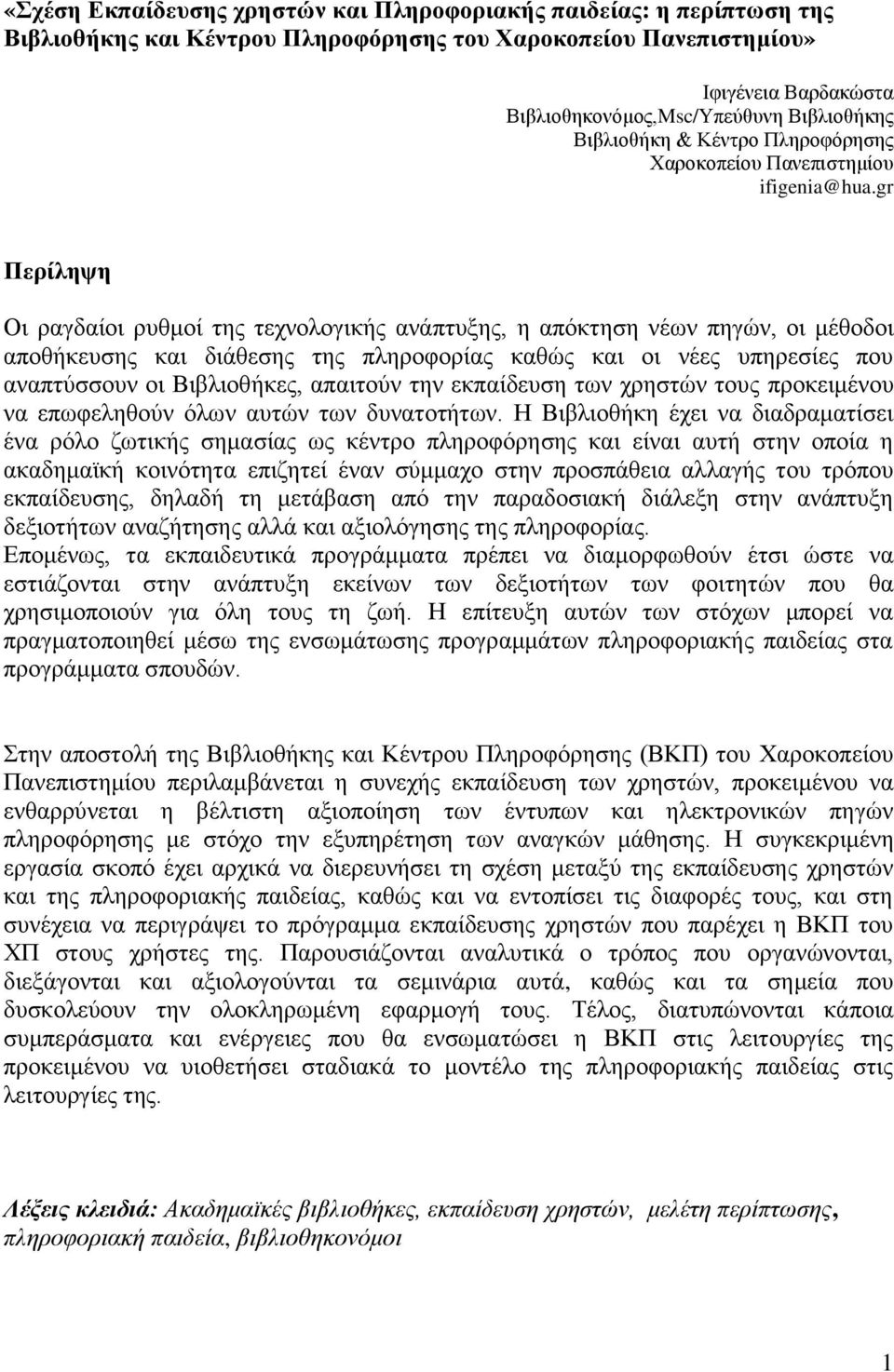 «Σχέση Εκπαίδευσης χρηστών και Πληροφοριακής παιδείας: η περίπτωση της Βιβλιοθήκης και Κέντρου Πληροφόρησης του Χαροκοπείου Πανεπιστημίου»

Ιφιγένεια Βαρδακώστα
Βιβλιοθηκονόμος,Msc/Υπεύθυνη Βιβλιοθήκης
Βιβλιοθήκη & Κέντρο Πληροφόρησης
Χαροκοπείου Πανεπιστημίου
ifigenia@hua.gr

Περίληψη

Οι ραγδαίοι ρυθμοί της τεχνολογικής ανάπτυξης, η απόκτηση νέων πηγών, οι μέθοδοι αποθήκευσης και διάθεσης της πληροφορίας καθώς και οι νέες υπηρεσίες που αναπτύσσουν οι Βιβλιοθήκες, απαιτούν την εκπαίδευση των χρηστών τους προκειμένου να επωφεληθούν όλων αυτών των δυνατοτήτων. Η Βιβλιοθήκη έχει να διαδραματίσει ένα ρόλο ζωτικής σημασίας ως κέντρο πληροφόρησης και είναι αυτή στην οποία η ακαδημαϊκή κοινότητα επιζητεί έναν σύμμαχο στην προσπάθεια αλλαγής του τρόπου εκπαίδευσης, δηλαδή τη μετάβαση από την παραδοσιακή διάλεξη στην ανάπτυξη δεξιοτήτων αναζήτησης αλλά και αξιολόγησης της πληροφορίας.
Επομένως, τα εκπαιδευτικά προγράμματα πρέπει να διαμορφωθούν έτσι ώστε να εστιάζονται στην ανάπτυξη εκείνων των δεξιοτήτων των φοιτητών που θα χρησιμοποιούν για όλη τους τη ζωή. Η επίτευξη αυτών των στόχων μπορεί να πραγματοποιηθεί μέσω της ενσωμάτωσης προγραμμάτων πληροφοριακής παιδείας στα προγράμματα σπουδών.

Στην αποστολή της Βιβλιοθήκης και Κέντρου Πληροφόρησης (ΒΚΠ) του Χαροκοπείου Πανεπιστημίου περιλαμβάνεται η συνεχής εκπαίδευση των χρηστών, προκειμένου να ενθαρρύνεται η βέλτιστη αξιοποίηση των έντυπων και ηλεκτρονικών πηγών πληροφόρησης με στόχο την εξυπηρέτηση των αναγκών μάθησης. Η συγκεκριμένη εργασία σκοπό έχει αρχικά να διερευνήσει τη σχέση μεταξύ της εκπαίδευσης χρηστών και της πληροφοριακής παιδείας, καθώς και να εντοπίσει τις διαφορές τους, και στη συνέχεια να περιγράψει το πρόγραμμα εκπαίδευσης χρηστών που παρέχει η ΒΚΠ του ΧΠ στους χρήστες της. Παρουσιάζονται αναλυτικά ο τρόπος που οργανώνονται, διεξάγονται και αξιολογούνται τα σεμινάρια αυτά, καθώς και τα σημεία που δυσκολεύουν την ολοκληρωμένη εφαρμογή τους. Τέλος, διατυπώνονται κάποια συμπεράσματα και ενέργειες που θα ενσωμάτωσει η ΒΚΠ στις λειτουργίες της προκειμένου να υιοθετήσει σταδιακά το μοντέλο της πληροφοριακής παιδείας στις λειτουργίες της.

Λέξεις κλειδιά: Ακαδημαϊκές βιβλιοθήκες, εκπαίδευση χρηστών, μελέτη περίπτωσης, πληροφοριακή παιδεία, βιβλιοθηκονόμοι

1